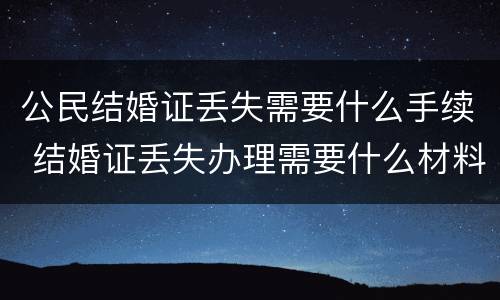 公民结婚证丢失需要什么手续 结婚证丢失办理需要什么材料